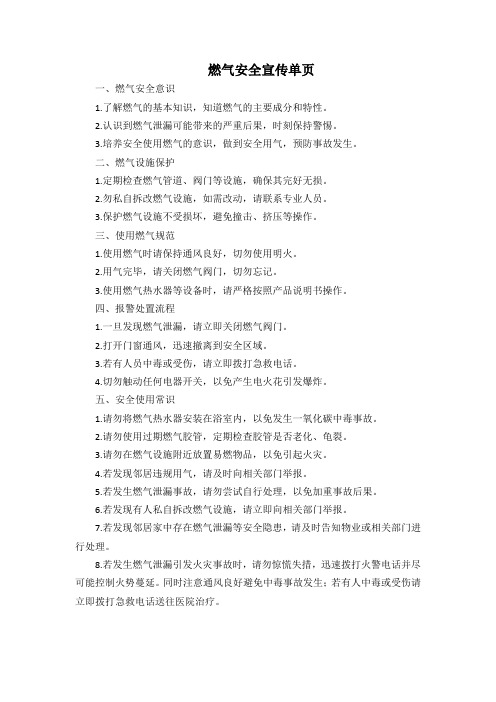 燃气安全宣传单页

一、燃气安全意识

1.了解燃气的基本知识，知道燃气的主要成分和特性。

2.认识到燃气泄漏可能带来的严重后果，时刻保持警惕。

3.培养安全使用燃气的意识，做到安全用气，预防事故发生。

二、燃气设施保护

1.定期检查燃气管道、阀门等设施，确保其完好无损。

2.勿私自拆改燃气设施，如需改动，请联系专业人员。

3.保护燃气设施不受损坏，避免撞击、挤压等操作。

三、使用燃气规范

1.使用燃气时请保持通风良好，切勿使用明火。

2.用气完毕，请关闭燃气阀门，切勿忘记。

3.使用燃气热水器等设备时，请严格按照产品说明书操作。

四、报警处置流程

1.一旦发现燃气泄漏，请立即关闭燃气阀门。

2.打开门窗通风，迅速撤离到安全区域。

3.若有人员中毒或受伤，请立即拨打急救电话。

4.切勿触动任何电器开关，以免产生电火花引发爆炸。

五、安全使用常识

1.请勿将燃气热水器安装在浴室内，以免发生一氧化碳中毒事故。

2.请勿使用过期燃气胶管，定期检查胶管是否老化、龟裂。

3.请勿在燃气设施附近放置易燃物品，以免引起火灾。

4.若发现邻居违规用气，请及时向相关部门举报。

5.若发生燃气泄漏事故，请勿尝试自行处理，以免加重事故后果。

6.若发现有人私自拆改燃气设施，请立即向相关部门举报。

7.若发现邻居家中存在燃气泄漏等安全隐患，请及时告知物业或相关部门进行处理。

8.若发生燃气泄漏引发火灾事故时，请勿惊慌失措，迅速拨打火警电话并尽可能控制火势蔓延。同时注意通风良好避免中毒事故发生；若有人中毒或受伤请立即拨打急救电话送往医院治疗。